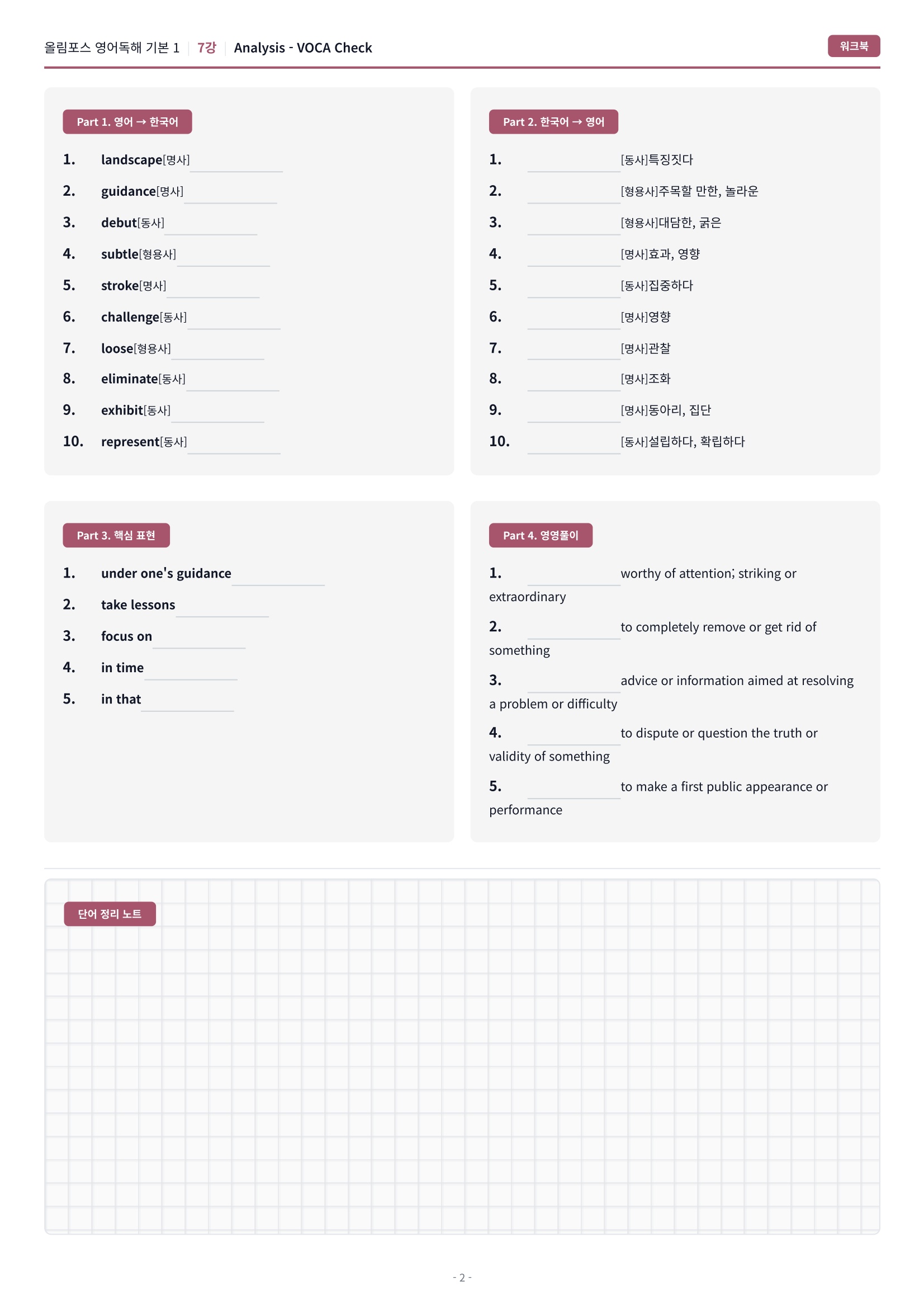 올림포스 영어독해 기본 1 | 7강 | Analysis - VOCA Check

워크북

Part 1. 영어 → 한국어

1. landscape[명사] ____
2. guidance[명사] ____
3. debut[동사] ____
4. subtle[형용사] ____
5. stroke[명사] ____
6. challenge[동사] ____
7. loose[형용사] ____
8. eliminate[동사] ____
9. exhibit[동사] ____
10. represent[동사] ____

Part 2. 한국어 → 영어

1. ____ [동사]특징짓다
2. ____ [형용사]주목할 만한, 놀라운
3. ____ [형용사]대담한, 굵은
4. ____ [명사]효과, 영향
5. ____ [동사]집중하다
6. ____ [명사]영향
7. ____ [명사]관찰
8. ____ [명사]조화
9. ____ [명사]동아리, 집단
10. ____ [동사]설립하다, 확립하다

Part 3. 핵심 표현

1. under one's guidance ____
2. take lessons ____
3. focus on ____
4. in time ____
5. in that ____

Part 4. 영영풀이

1. ____ worthy of attention; striking or extraordinary
2. ____ to completely remove or get rid of something
3. ____ advice or information aimed at resolving a problem or difficulty
4. ____ to dispute or question the truth or validity of something
5. ____ to make a first public appearance or performance

단어 정리 노트

- 2 -